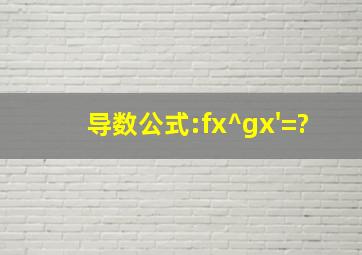 导数公式:fx^gx'=?